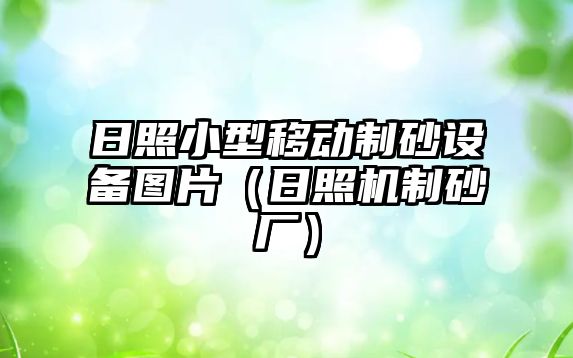 日照小型移动制砂设备图片（日照机制砂厂）